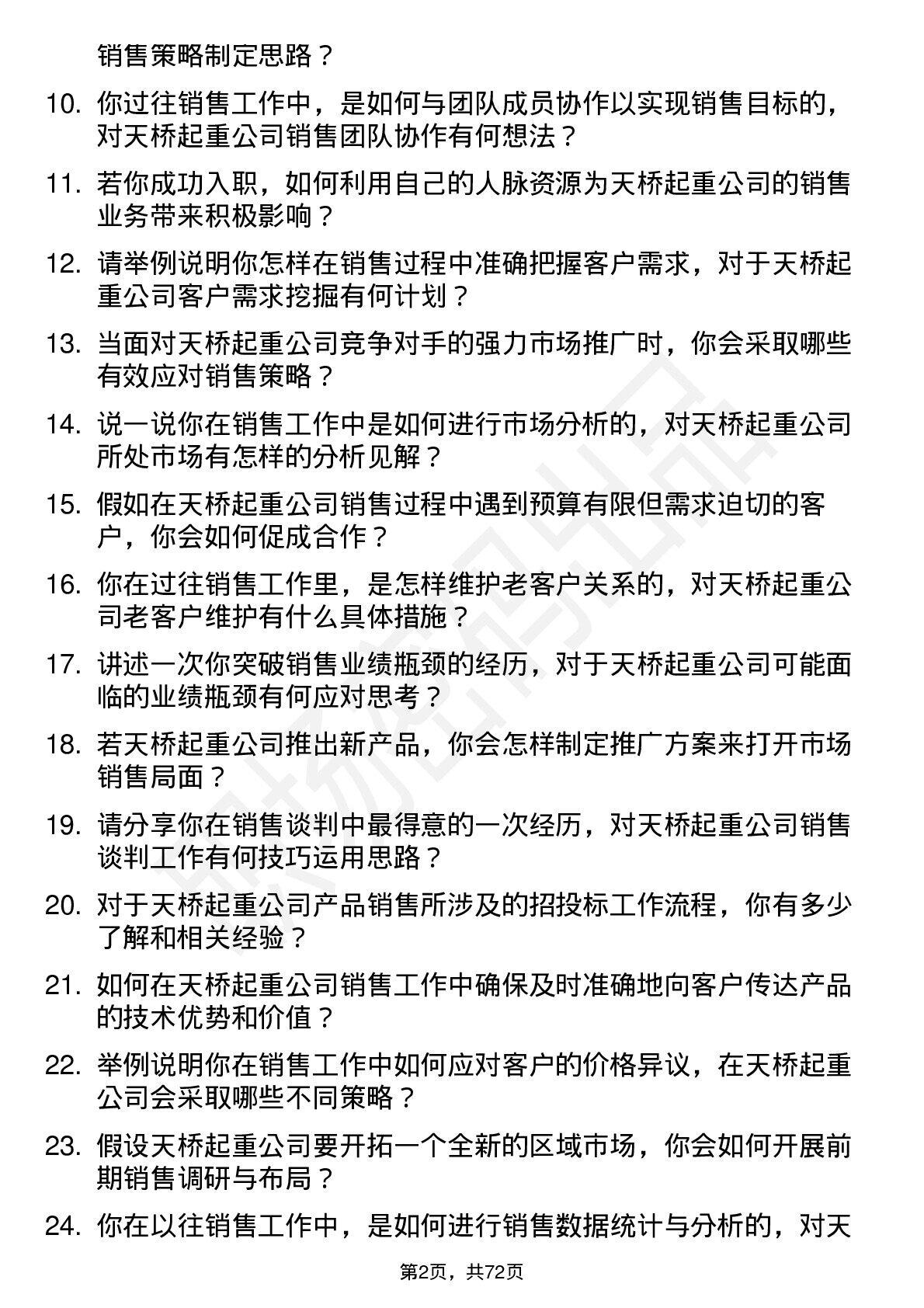 销售策略制定思路？

10. 你过往销售工作中，是如何与团队成员协作以实现销售目标的，对天桥起重公司销售团队协作有何想法？

11. 若你成功入职，如何利用自己的人脉资源为天桥起重公司的销售业务带来积极影响？

12. 请举例说明你怎样在销售过程中准确把握客户需求，对于天桥起重公司客户需求挖掘有何计划？

13. 当面对天桥起重公司竞争对手的强力市场推广时，你会采取哪些有效应对销售策略？

14. 说一说你在销售工作中是如何进行市场分析的，对天桥起重公司所处市场有怎样的分析见解？

15. 假如在天桥起重公司销售过程中遇到预算有限但需求迫切的客户，你会如何促成合作？

16. 你在过往销售工作里，是怎样维护老客户关系的，对天桥起重公司老客户维护有什么具体措施？

17. 讲述一次你突破销售业绩瓶颈的经历，对于天桥起重公司可能面临的业绩瓶颈有何应对思考？

18. 若天桥起重公司推出新产品，你会怎样制定推广方案来打开市场销售局面？

19. 请分享你在销售谈判中最得意的一次经历，对天桥起重公司销售谈判工作有何技巧运用思路？

20. 对于天桥起重公司产品销售所涉及的招投标工作流程，你有多少了解和相关经验？

21. 如何在天桥起重公司销售工作中确保及时准确地向客户传达产品的技术优势和价值？

22. 举例说明你在销售工作中如何应对客户的价格异议，在天桥起重公司会采取哪些不同策略？

23. 假设天桥起重公司要开拓一个全新的区域市场，你会如何开展前期销售调研与布局？

24. 你在以往销售工作中，是如何进行销售数据统计与分析的，对天

第2页，共72页